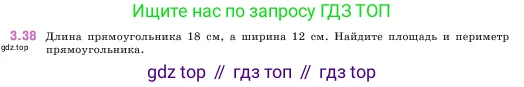 Ищите нас по запросу ГДЗ ТОП

3.38 Длина прямоугольника 18 см, а ширина 12 см. Найдите площадь и периметр прямоугольника.

gdz.top

gdz top // гдз топ // гдз top